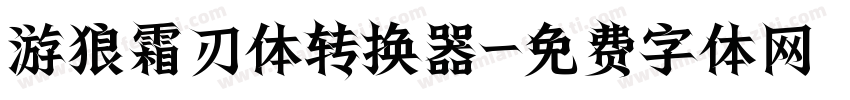 游狼霜刃体转换器-免费字体网